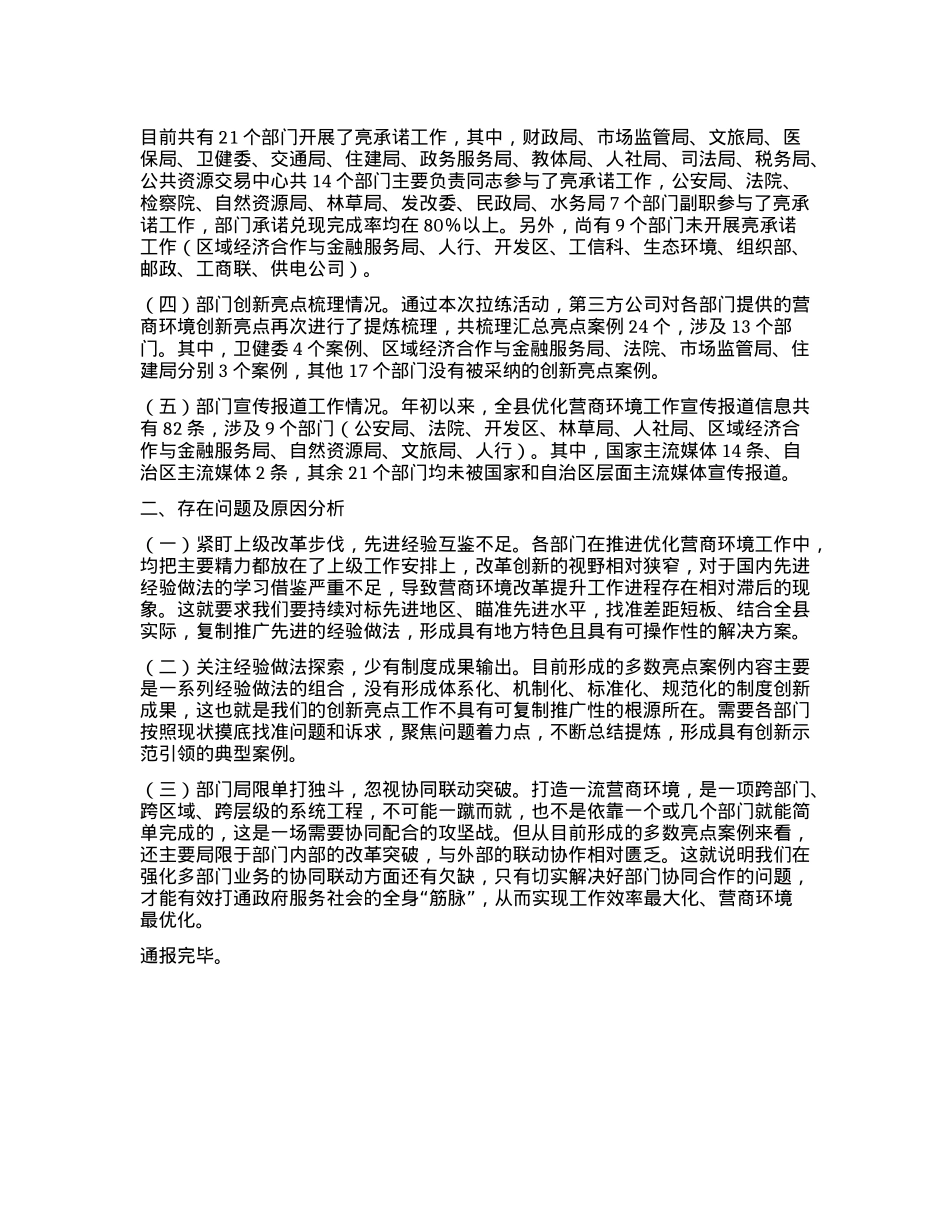 目前共有 21 个部门开展了亮承诺工作，其中，财政局、市场监管局、文旅局、医保局、卫健委、交通局、住建局、政务服务局、教体局、人社局、司法局、税务局、公共资源交易中心共 14 个部门主要负责同志参与了亮承诺工作，公安局、法院、检察院、自然资源局、林草局、发改委、民政局、水务局 7 个部门副职参与了亮承诺工作，部门承诺兑现完成率均在 80％以上。另外，尚有 9 个部门未开展亮承诺工作（区域经济合作与金融服务局、人行、开发区、工信科、生态环境、组织部、邮政、工商联、供电公司）。

（四）部门创新亮点梳理情况。通过本次拉练活动，第三方公司对各部门提供的营商环境创新亮点再次进行了提炼梳理，共梳理汇总亮点案例 24 个，涉及 13 个部门。其中，卫健委 4 个案例、区域经济合作与金融服务局、法院、市场监管局、住建局分别 3 个案例，其他 17 个部门没有被采纳的创新亮点案例。

（五）部门宣传报道工作情况。年初以来，全县优化营商环境工作宣传报道信息共有 82 条，涉及 9 个部门（公安局、法院、开发区、林草局、人社局、区域经济合作与金融服务局、自然资源局、文旅局、人行）。其中，国家主流媒体 14 条、自治区主流媒体 2 条，其余 21 个部门均未被国家和自治区层面主流媒体宣传报道。

二、存在问题及原因分析

（一）紧盯上级改革步伐，先进经验互鉴不足。各部门在推进优化营商环境工作中，均把主要精力都放在了上级工作安排上，改革创新的视野相对狭窄，对于国内先进经验做法的学习借鉴严重不足，导致营商环境改革提升工作进程存在相对滞后的现象。这就要求我们要持续对标先进地区、瞄准先进水平，找准差距短板、结合全县实际，复制推广先进的经验做法，形成具有地方特色且具有可操作性的解决方案。

（二）关注经验做法探索，少有制度成果输出。目前形成的多数亮点案例内容主要是一系列经验做法的组合，没有形成体系化、机制化、标准化、规范化的制度创新成果，这也就是我们的创新亮点工作不具有可复制推广性的根源所在。需要各部门按照现状摸底找准问题和诉求，聚焦问题着力点，不断总结提炼，形成具有创新示范引领的典型案例。

（三）部门局限单打独斗，忽视协同联动突破。打造一流营商环境，是一项跨部门、跨区域、跨层级的系统工程，不可能一蹴而就，也不是依靠一个或几个部门就能简单完成的，这是一场需要协同配合的攻坚战。但从目前形成的多数亮点案例来看，还主要局限于部门内部的改革突破，与外部的联动协作相对匮乏。这就说明我们在强化多部门业务的协同联动方面还有欠缺，只有切实解决好部门协同合作的问题，才能有效打通政府服务社会的全身“筋脉”，从而实现工作效率最大化、营商环境最优化。

通报完毕。